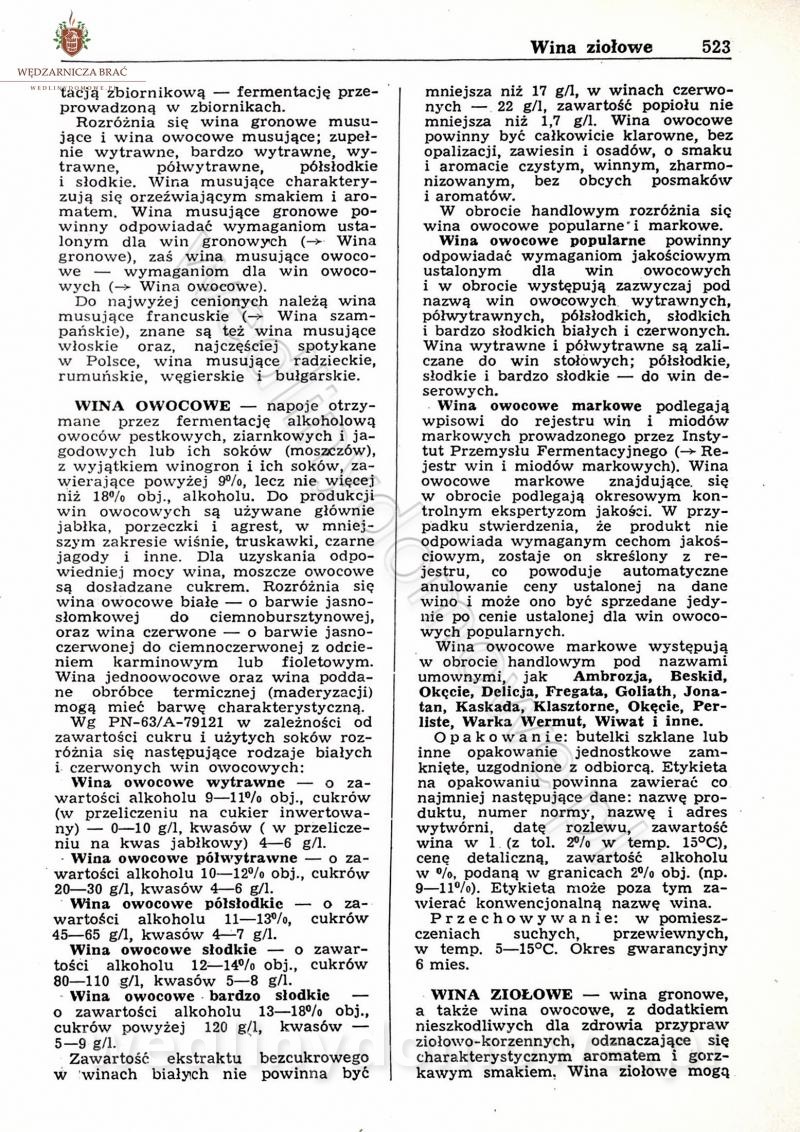 WĘDZARNICZA BRAĆ

Wina ziołowe 523

tacją zbiornikową — fermentację przeprowadzoną w zbiornikach.

Rozróżnia się wina gronowe musujące i wina owocowe musujące; zupełnie wytrawne, bardzo wytrawne, wytrawne, półwytrawne, półsłodkie i słodkie. Wina musujące charakteryzują się orzeźwiającym smakiem i aromatem. Wina musujące gronowe powinny odpowiadać wymaganiom ustalonym dla win gronowych (→ Wina gronowe), zaś wina musujące owocowe — wymaganiom dla win owocowych (→ Wina owocowe).

Do najwyżej cenionych należą wina musujące francuskie (→ Wina szampańskie), znane są też wina musujące włoskie oraz, najczęściej spotykane w Polsce, wina musujące radzieckie, rumuńskie, węgierskie i bułgarskie.

WINA OWOCOWE — napoje otrzymane przez fermentację alkoholową owoców pestkowych, ziarnkowych i jagodowych lub ich soków (moszczów), z wyjątkiem winogron i ich soków, zawierające powyżej 9%, lecz nie więcej niż 18% obj., alkoholu. Do produkcji win owocowych są używane głównie jabłka, porzeczki i agrest, w mniejszym zakresie wiśnie, truskawki, czarne jagody i inne. Dla uzyskania odpowiedniej mocy wina, moszcze owocowe są dosładzane cukrem. Rozróżnia się wina owocowe białe — o barwie jasnosłomkowej do ciemnobursztynowej, oraz wina czerwone — o barwie jasnoczerwonej do ciemnoczerwonej z odcieniem karminowym lub fioletowym. Wina jednoowocowe oraz wina poddane obróbce termicznej (maderyzacji) mogą mieć barwę charakterystyczną.

Wg PN-63/A-79121 w zależności od zawartości cukru i użytych soków rozróżnia się następujące rodzaje białych i czerwonych win owocowych:

Wina owocowe wytrawne — o zawartości alkoholu 9—11% obj., cukrów (w przeliczeniu na cukier inwertowany) — 0—10 g/l, kwasów ( w przeliczeniu na kwas jabłkowy) 4—6 g/l.

Wina owocowe półwytrawne — o zawartości alkoholu 10—12% obj., cukrów 20—30 g/l, kwasów 4—6 g/l.

Wina owocowe półsłodkie — o zawartości alkoholu 11—13%, cukrów 45—65 g/l, kwasów 4—7 g/l.

Wina owocowe słodkie — o zawartości alkoholu 12—14% obj., cukrów 80—110 g/l, kwasów 5—8 g/l.

Wina owocowe bardzo słodkie — o zawartości alkoholu 13—18% obj., cukrów powyżej 120 g/l, kwasów — 5—9 g/l.

Zawartość ekstraktu bezcukrowego w winach białych nie powinna być mniejsza niż 17 g/l, w winach czerwonych — 22 g/l, zawartość popiołu nie mniejsza niż 1,7 g/l. Wina owocowe powinny być całkowicie klarowne, bez opalizacji, zawiesin i osadów, o smaku i aromacie czystym, winnym, zharmonizowanym, bez obcych posmaków i aromatów.

W obrocie handlowym rozróżnia się wina owocowe popularne i markowe.

Wina owocowe popularne powinny odpowiadać wymaganiom jakościowym ustalonym dla win owocowych i w obrocie występują zazwyczaj pod nazwą win owocowych wytrawnych, półwytrawnych, półsłodkich, słodkich i bardzo słodkich białych i czerwonych. Wina wytrawne i półwytrawne są zaliczane do win stołowych; półsłodkie, słodkie i bardzo słodkie — do win deserowych.

Wina owocowe markowe podlegają wpisowi do rejestru win i miodów markowych prowadzonego przez Instytut Przemysłu Fermentacyjnego (→ Rejestr win i miodów markowych). Wina owocowe markowe znajdujące się w obrocie podlegają okresowym kontrolnym ekspertyzom jakości. W przypadku stwierdzenia, że produkt nie odpowiada wymaganym cechom jakościowym, zostaje on skreślony z rejestru, co powoduje automatyczne anulowanie ceny ustalonej na dane wino i może ono być sprzedane jedynie po cenie ustalonej dla win owocowych popularnych.

Wina owocowe markowe występują w obrocie handlowym pod nazwami umownymi, jak Ambrozja, Beskid, Okęcie, Delicja, Fregata, Goliath, Jonatan, Kaskada, Klasztorne, Okęcie, Perliste, Warka Wermut, Wiwat i inne.

Opakowanie: butelki szklane lub inne opakowanie jednostkowe zamknięte, uzgodnione z odbiorcą. Etykieta na opakowaniu powinna zawierać co najmniej następujące dane: nazwę produktu, numer normy, nazwę i adres wytwórni, datę rozlewu, zawartość wina w l (z tol. 2% w temp. 15°C), cenę detaliczną, zawartość alkoholu w %, podaną w granicach 2% obj. (np. 9—11%). Etykieta może poza tym zawierać konwencjonalną nazwę wina.

Przechowywanie: w pomieszczeniach suchych, przewiewnych, w temp. 5—15°C. Okres gwarancyjny 6 mies.

WINA ZIOŁOWE — wina gronowe, a także wina owocowe, z dodatkiem nieszkodliwych dla zdrowia przypraw ziołowo-korzennych, odznaczające się charakterystycznym aromatem i gorzkawym smakiem. Wina ziołowe mogą